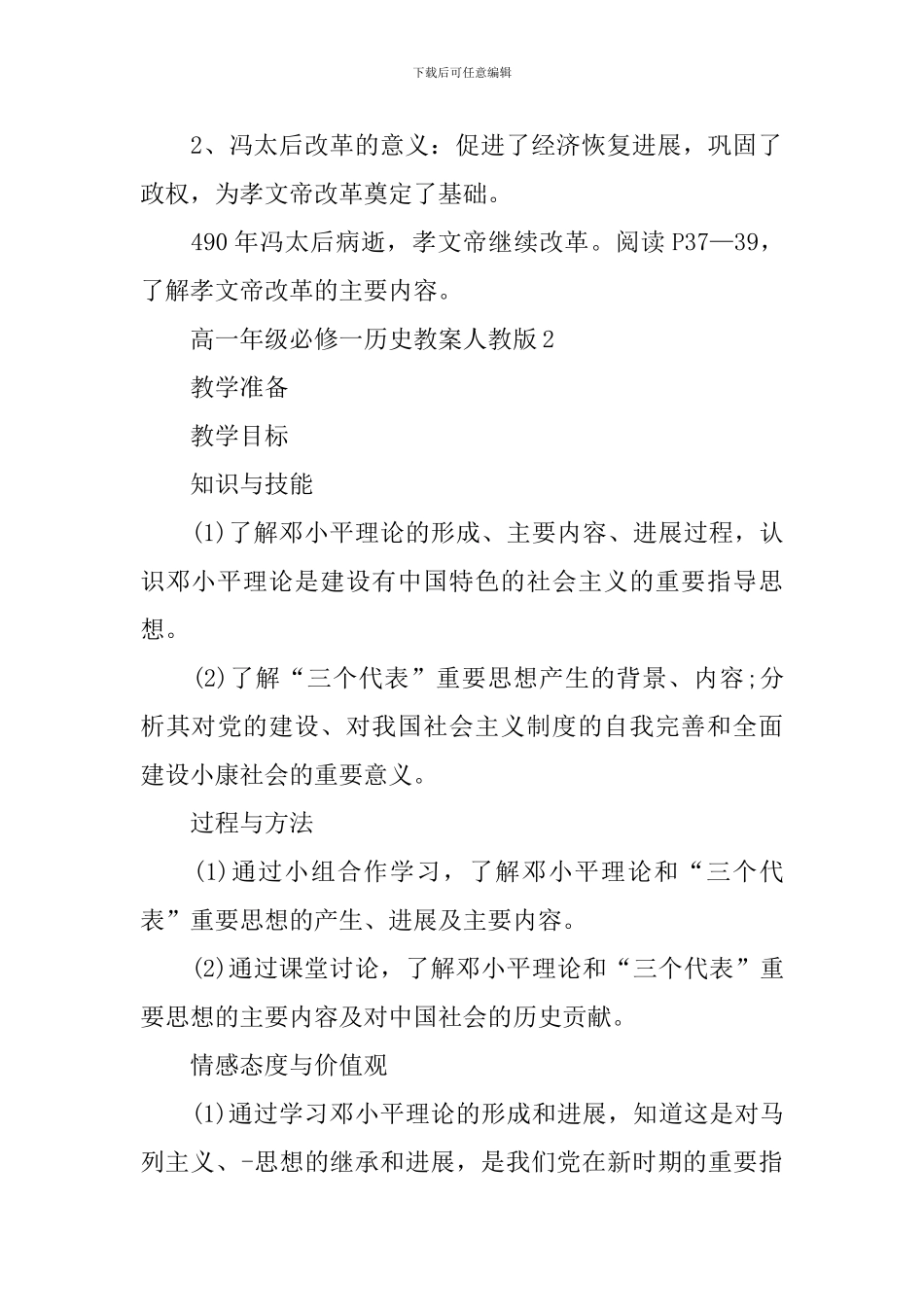 下载后可任意编辑

2、冯太后改革的意义：促进了经济恢复进展，巩固了政权，为孝文帝改革奠定了基础。

490 年冯太后病逝，孝文帝继续改革。阅读 P37—39，了解孝文帝改革的主要内容。

高一年级必修一历史教案人教版 2

教学准备

教学目标

知识与技能

(1)了解邓小平理论的形成、主要内容、进展过程，认识邓小平理论是建设有中国特色的社会主义的重要指导思想。

(2)了解“三个代表”重要思想产生的背景、内容;分析其对党的建设、对我国社会主义制度的自我完善和全面建设小康社会的重要意义。

过程与方法

(1)通过小组合作学习，了解邓小平理论和“三个代表”重要思想的产生、进展及主要内容。

(2)通过课堂讨论，了解邓小平理论和“三个代表”重要思想的主要内容及对中国社会的历史贡献。

情感态度与价值观

(1)通过学习邓小平理论的形成和进展，知道这是对马列主义、-思想的继承和进展，是我们党在新时期的重要指